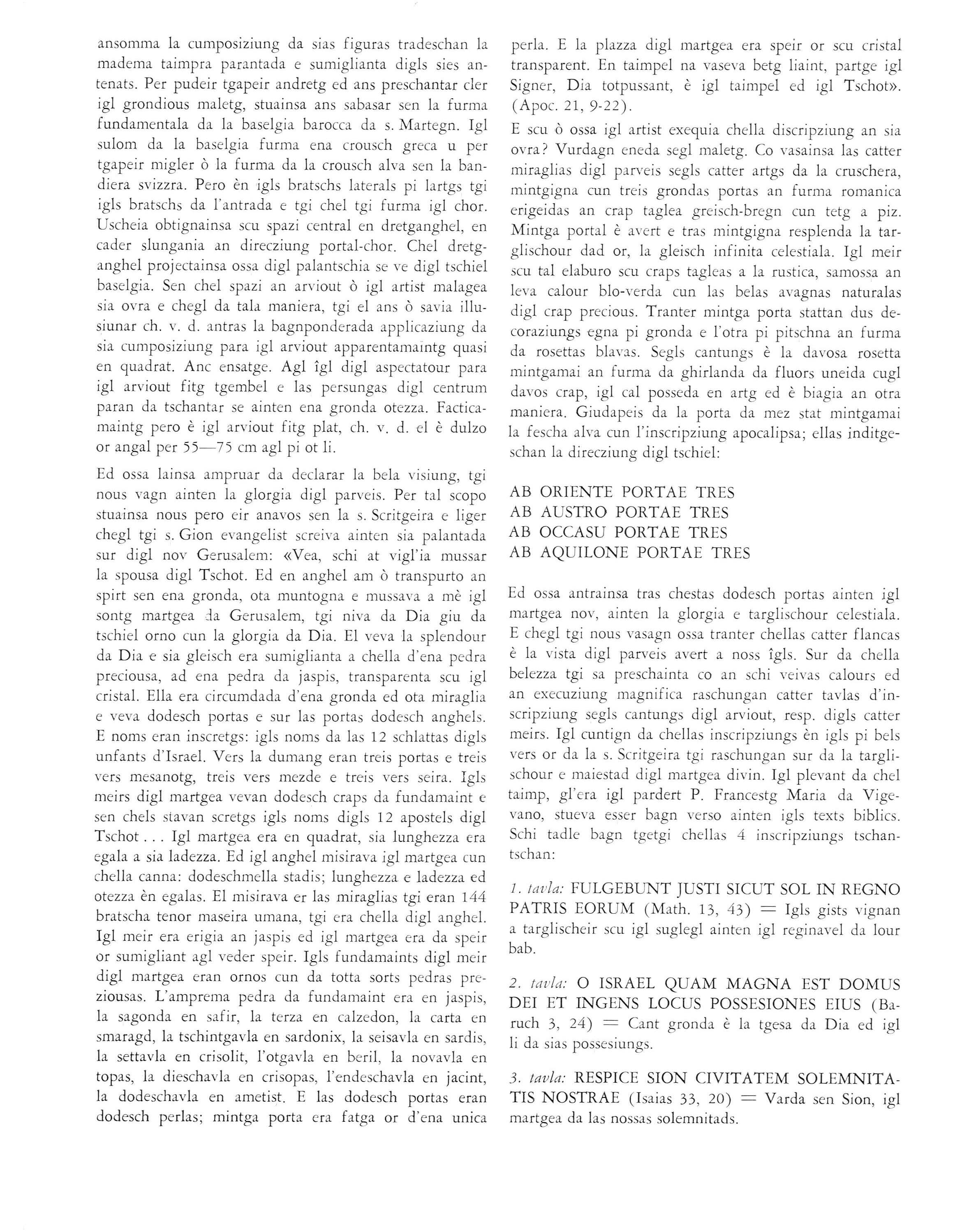 ansomma la cumposiziung da sias figuras tradeschan la madema taimpra parantada e sumiglianta digls sies antenats. Per pudeir tgapeir andretg ed ans preschantar cler igl grondious maletg, stuainsa ans sabasar sen la furma fundamentala da la baselgia barocca da s. Martegn. Igl sulom da la baselgia furma ena crousch greca u per tgapeir migler ò la furma da la crousch alva sen la bandiera svizzra. Pero èn igls bratschs laterals pi lartgs tgi igls bratschs da l'antrada e tgi chel tgi furma igl chor. Uscheia obtignainsa scu spazi central en dretganghel, en cader slungania an direcziung portal-chor. Chel dretganghel projectainsa ossa digl palantschia se ve digl tschiel baselgia. Sen chel spazi an arviout ò igl artist malagea sia ovra e chegl da tala maniera, tgi el ans ò savia illusiunar ch. v. d. antras la bagnponderada applicaziung da sia cumposiziung para igl arviout apparentamaintg quasi en quadrat. Anc ensatge. Agl îgl digl aspectatour para igl arviout fitg tgembel e las persungas digl centrum paran da tschantar se ainten ena gronda otezza. Facticamaintg pero è igl arviout fitg plat, ch. v. d. el è dulzo or angal per 55—75 cm agl pi ot li.

Ed ossa lainsa ampruar da declarar la bela visiung, tgi nous vagn ainten la glorgia digl parveis. Per tal scopo stuainsa nous pero eir anavos sen la s. Scritgeira e liger chegl tgi s. Gion evangelist screiva ainten sia palantada sur digl nov Gerusalem: «Vea, schi at vigl'ia mussar la spousa digl Tschot. Ed en anghel am ò transpurto an spirt sen ena gronda, ota muntogna e mussava a mè igl sontg martgea da Gerusalem, tgi niva da Dia giu da tschiel orno cun la glorgia da Dia. El veva la splendour da Dia e sia gleisch era sumiglianta a chella d'ena pedra preciousa, ad ena pedra da jaspis, transparenta scu igl cristal. Ella era circumdada d'ena gronda ed ota miraglia e veva dodesch portas e sur las portas dodesch anghels. E noms eran inscretgs: igls noms da las 12 schlattas digls unfants d'Israel. Vers la dumang eran treis portas e treis vers mesanotg, treis vers mezde e treis vers seira. Igls meirs digl martgea vevan dodesch craps da fundamaint e sen chels stavan scretgs igls noms digls 12 apostels digl Tschot . . . Igl martgea era en quadrat, sia lunghezza era egala a sia ladezza. Ed igl anghel misirava igl martgea cun chella canna: dodeschmella stadis; lunghezza e ladezza ed otezza èn egalas. El misirava er las miraglias tgi eran 144 bratscha tenor maseira umana, tgi era chella digl anghel. Igl meir era erigia an jaspis ed igl martgea era da speir or sumigliant agl veder speir. Igls fundamaints digl meir digl martgea eran ornos cun da totta sorts pedras preziousas. L'amprema pedra da fundamaint era en jaspis, la sagonda en safir, la terza en calzedon, la carta en smaragd, la tschintgavla en sardonix, la seisavla en sardis, la settavla en crisolit, l'otgavla en beril, la novavla en topas, la dieschavla en crisopas, l'endeschavla en jacint, la dodeschavla en ametist. E las dodesch portas eran dodesch perlas; mintga porta era fatga or d'ena unica perla. E la plazza digl martgea era speir or scu cristal transparent. En taimpel na vaseva betg liaint, partge igl Signer, Dia totpussant, è igl taimpel ed igl Tschot». (Apoc. 21, 9-22).

E scu ò ossa igl artist exequia chella discripziung an sia ovra? Vurdagn eneda segl maletg. Co vasainsa las catter miraglias digl parveis segls catter artgs da la cruschera, mintgigna cun treis grondas portas an furma romanica erigeidas an crap taglea greisch-bregn cun tetg a piz. Mintga portal è avert e tras mintgigna resplenda la targlischour dad or, la gleisch infinita celestiala. Igl meir scu tal elaburo scu craps tagleas a la rustica, samossa an leva calour blo-verda cun las belas avagnas naturalas digl crap precious. Tranter mintga porta stattan dus decoraziungs egna pi gronda e l'otra pi pitschna an furma da rosettas blavas. Segls cantungs è la davosa rosetta mintgamai an furma da ghirlanda da fluors uneida cugl davos crap, igl cal posseda en artg ed è biagia an otra maniera. Giudapeis da la porta da mez stat mintgamai la fescha alva cun l'inscripziung apocalipsa; ellas inditgeschan la direcziung digl tschiel:

AB ORIENTE PORTAE TRES
AB AUSTRO PORTAE TRES
AB OCCASU PORTAE TRES
AB AQUILONE PORTAE TRES

Ed ossa antrainsa tras chestas dodesch portas ainten igl martgea nov, ainten la glorgia e targlischour celestiala. E chegl tgi nous vasagn ossa tranter chellas catter flancas è la vista digl parveis avert a noss îgls. Sur da chella belezza tgi sa preschainta co an schi veivas calours ed an execuziung magnifica raschungan catter tavlas d'inscripziung segls cantungs digl arviout, resp. digls catter meirs. Igl cuntign da chellas inscripziungs èn igls pi bels vers or da la s. Scritgeira tgi raschungan sur da la targlischour e maiestad digl martgea divin. Igl plevant da chel taimp, gl'era igl pardert P. Francestg Maria da Vigevano, stueva esser bagn verso ainten igls texts biblics. Schi tadle bagn tgetgi chellas 4 inscripziungs tschantschan:

1. tavla: FULGEBUNT JUSTI SICUT SOL IN REGNO PATRIS EORUM (Math. 13, 43) = Igls gists vignan a targlischeir scu igl suglegl ainten igl reginavel da lour bab.

2. tavla: O ISRAEL QUAM MAGNA EST DOMUS DEI ET INGENS LOCUS POSSESIONES EIUS (Baruch 3, 24) = Cant gronda è la tgesa da Dia ed igl li da sias possesiungs.

3. tavla: RESPICE SION CIVITATEM SOLEMNITATIS NOSTRAE (Isaias 33, 20) = Varda sen Sion, igl martgea da las nossas solemnitads.